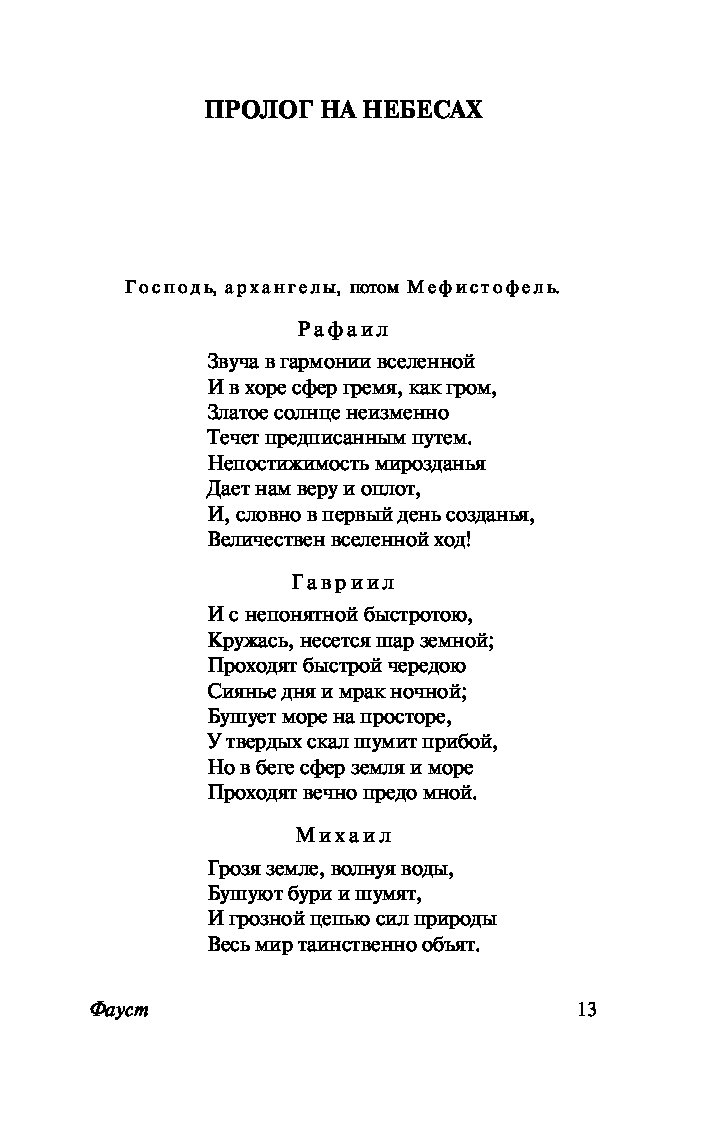 ПРОЛОГ НА НЕБЕСАХ

Господь, архангелы, потом Мефистофель.

Рафаил

Звуча в гармонии вселенной
И в хоре сфер гремя, как гром,
Златое солнце неизменно
Течет предписанным путем.
Непостижимость мирозданья
Дает нам веру и оплот,
И, словно в первый день созданья,
Величествен вселенной ход!

Гавриил

И с непонятной быстротою,
Кружась, несется шар земной;
Проходят быстрой чередою
Сиянье дня и мрак ночной;
Бушует море на просторе,
У твердых скал шумит прибой,
Но в беге сфер земля и море
Проходят вечно предо мной.

Михаил

Грозя земле, волнуя воды,
Бушуют бури и шумят,
И грозной цепью сил природы
Весь мир таинственно объят.

Фауст 13